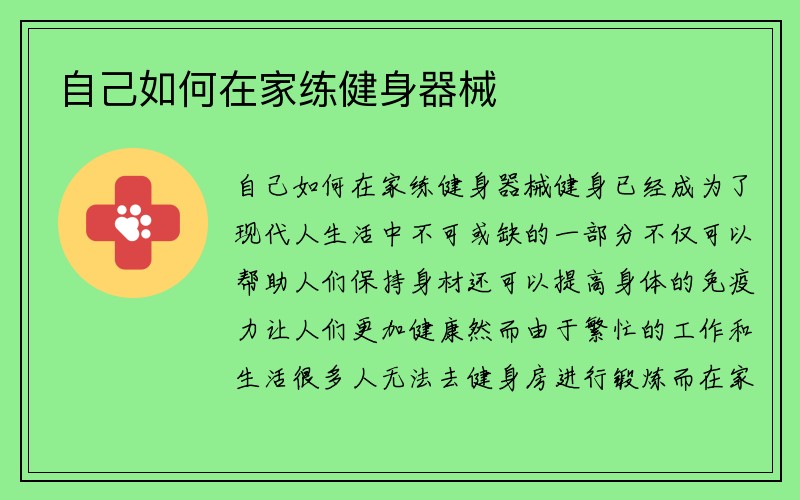 自己如何在家练健身器械

自己如何在家练健身器械健身已经成为了现代人生活中不可或缺的一部分不仅可以帮助人们保持身材还可以提高身体的免疫力让人们更加健康然而由于繁忙的工作和生活很多人无法去健身房进行锻炼而在家